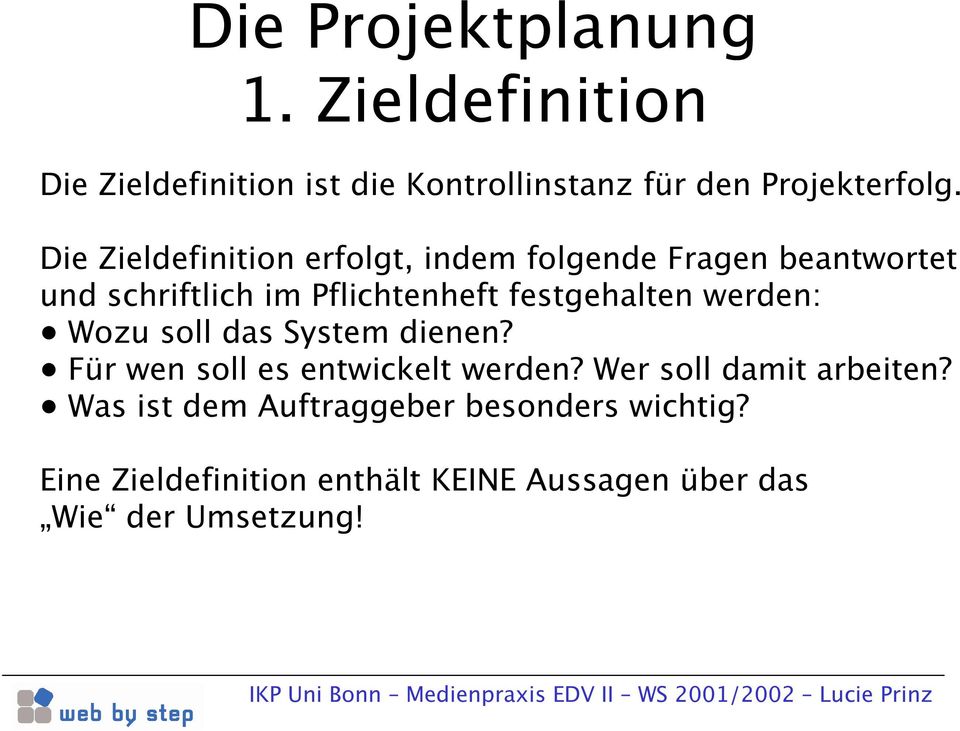 Die Projektplanung
1. Zieldefinition

Die Zieldefinition ist die Kontrollinstanz für den Projekterfolg.

Die Zieldefinition erfolgt, indem folgende Fragen beantwortet und schriftlich im Pflichtenheft festgehalten werden:
• Wozu soll das System dienen?
• Für wen soll es entwickelt werden? Wer soll damit arbeiten?
• Was ist dem Auftraggeber besonders wichtig?

Eine Zieldefinition enthält KEINE Aussagen über das „Wie“ der Umsetzung!

web by step

IKP Uni Bonn – Medienpraxis EDV II – WS 2001/2002 – Lucie Prinz